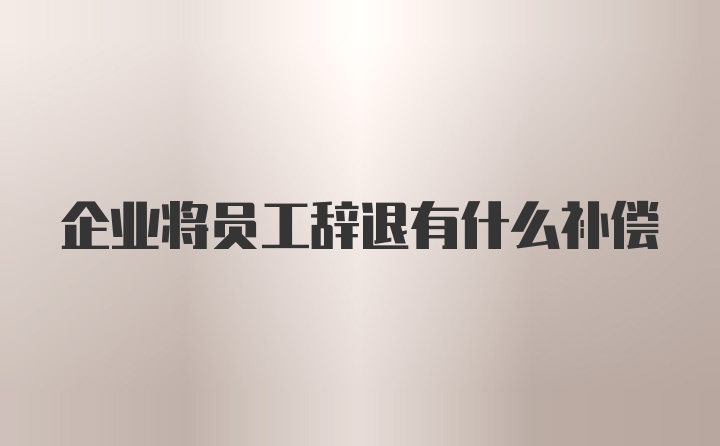 企业将员工辞退有什么补偿